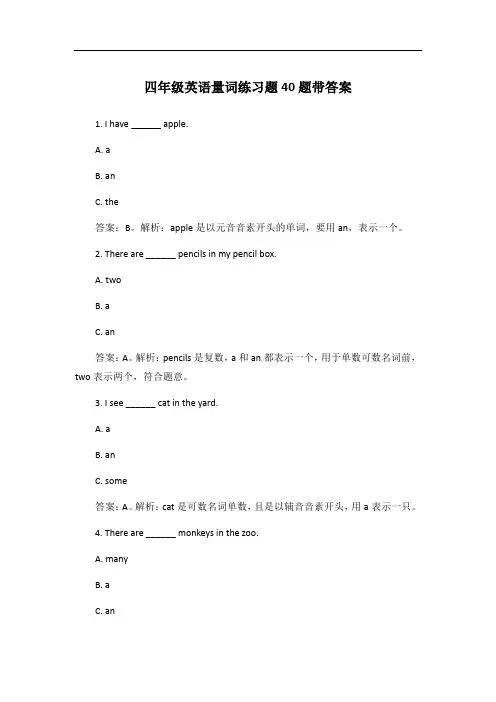 四年级英语量词练习题40题带答案

1. I have ______ apple.

A. a

B. an

C. the

答案：B。解析：apple 是以元音音素开头的单词，要用 an，表示一个。

2. There are ______ pencils in my pencil box.

A. two

B. a

C. an

答案：A。解析：pencils 是复数，a 和 an 都表示一个，用于单数可数名词前，two 表示两个，符合题意。

3. I see ______ cat in the yard.

A. a

B. an

C. some

答案：A。解析：cat 是可数名词单数，且是以辅音音素开头，用 a 表示一只。

4. There are ______ monkeys in the zoo.

A. many

B. a

C. an